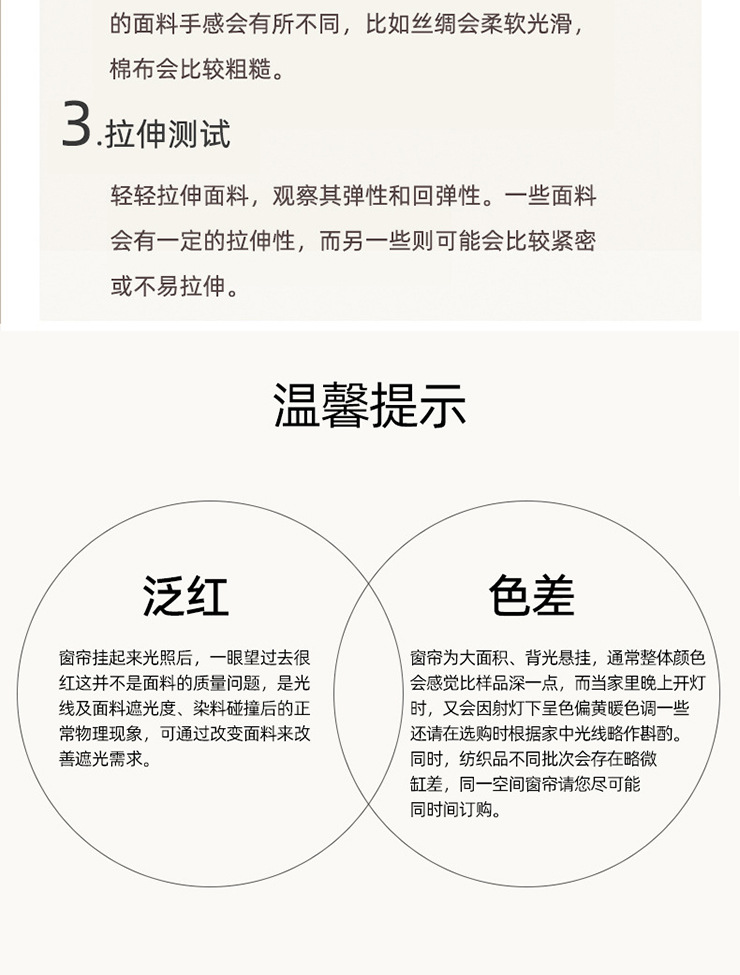 的面料手感会有所不同，比如丝绸会柔软光滑，棉布会比较粗糙。

3.拉伸测试

轻轻拉伸面料，观察其弹性和回弹性。一些面料会有一定的拉伸性，而另一些则可能会比较紧密或不易拉伸。

温馨提示

泛红

窗帘挂起来光照后，一眼望过去很红这并不是面料的质量问题，是光线及面料遮光度、染料碰撞后的正常物理现象，可通过改变面料来改善遮光需求。

色差

窗帘为大面积、背光悬挂，通常整体颜色会感觉比样品深一点，而当家里晚上开灯时，又会因射灯下呈色偏黄暖色调一些还请在选购时根据家中光线略作斟酌。同时，纺织品不同批次会存在略微缸差，同一空间窗帘请您尽可能同时间订购。